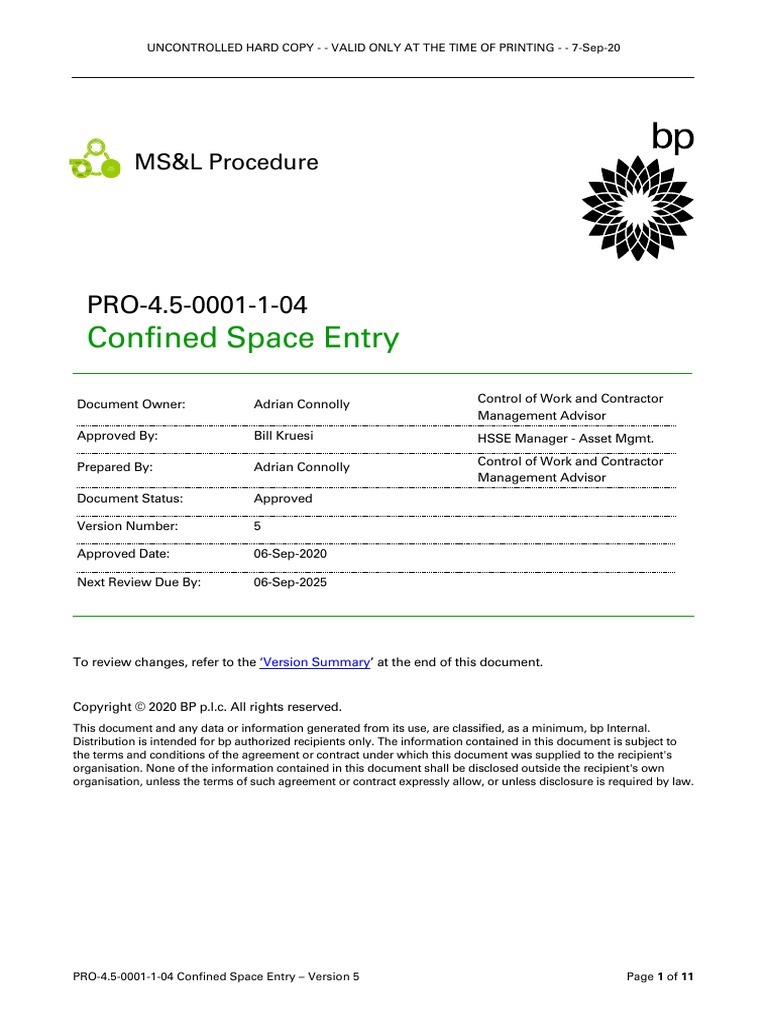 UNCONTROLLED HARD COPY - - VALID ONLY AT THE TIME OF PRINTING - - 7-Sep-20

MS&L Procedure

bp

PRO-4.5-0001-1-04
Confined Space Entry

| | | |
|---|---|---|
| Document Owner: | Adrian Connolly | Control of Work and Contractor Management Advisor |
| Approved By: | Bill Kruesi | HSSE Manager - Asset Mgmt. |
| Prepared By: | Adrian Connolly | Control of Work and Contractor Management Advisor |
| Document Status: | Approved | |
| Version Number: | 5 | |
| Approved Date: | 06-Sep-2020 | |
| Next Review Due By: | 06-Sep-2025 | |

To review changes, refer to the 'Version Summary' at the end of this document.

Copyright © 2020 BP p.l.c. All rights reserved.

This document and any data or information generated from its use, are classified, as a minimum, bp Internal. Distribution is intended for bp authorized recipients only. The information contained in this document is subject to the terms and conditions of the agreement or contract under which this document was supplied to the recipient's organisation. None of the information contained in this document shall be disclosed outside the recipient's own organisation, unless the terms of such agreement or contract expressly allow, or unless disclosure is required by law.

PRO-4.5-0001-1-04 Confined Space Entry – Version 5

Page 1 of 11